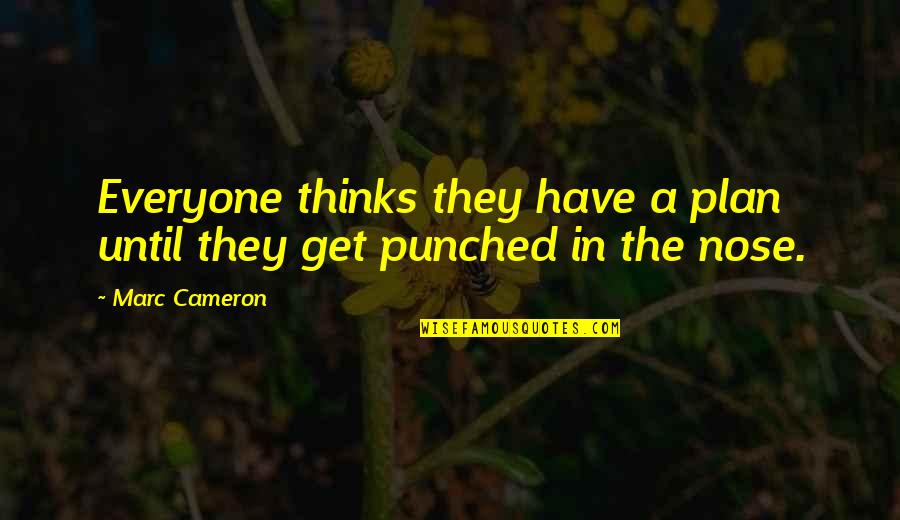 Everyone thinks they have a plan until they get punched in the nose.

~ Marc Cameron

WISEFAMOUSQUOTES.COM